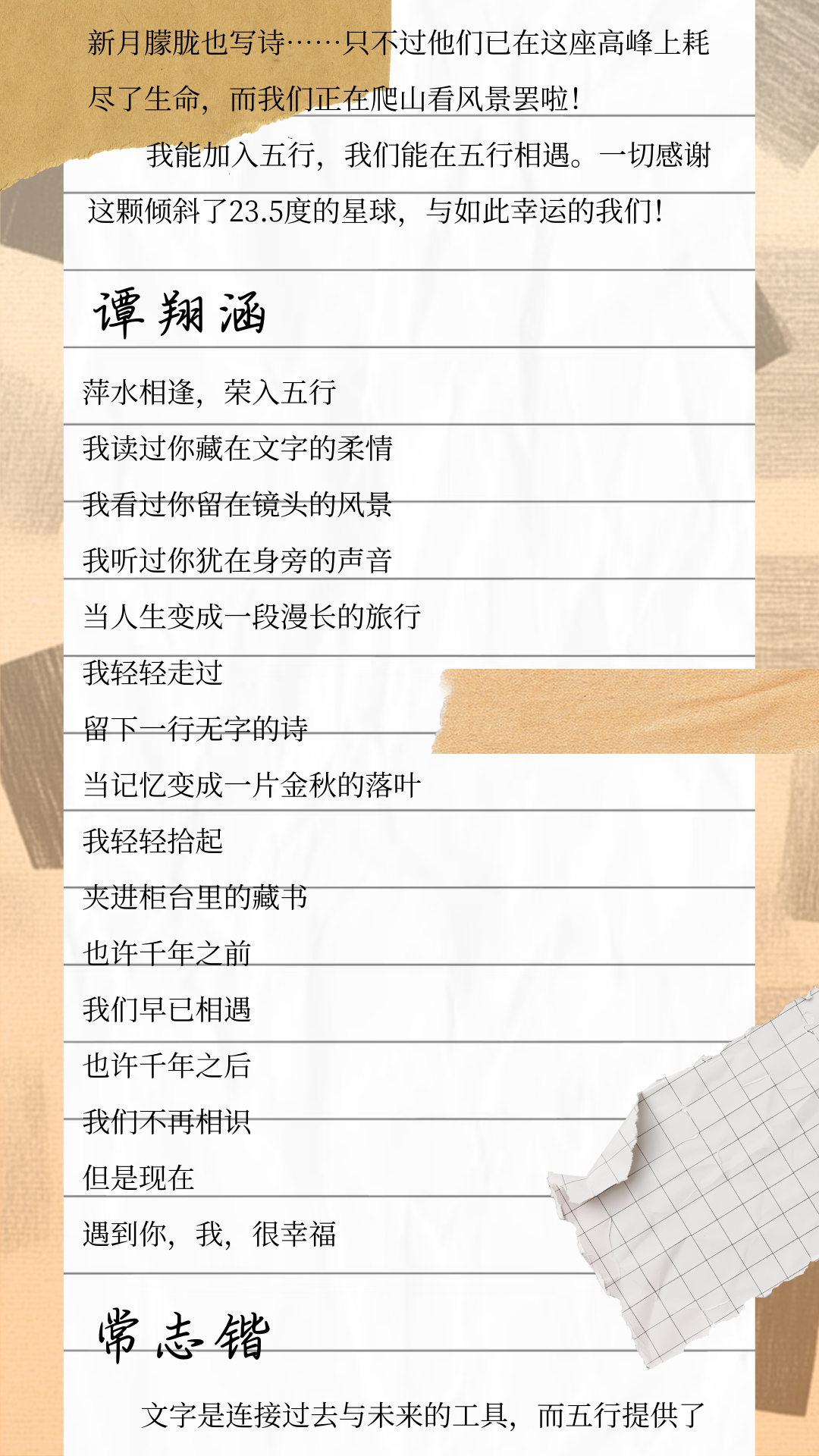 新月朦胧也写诗……只不过他们已在这座高峰上耗尽了生命，而我们正在爬山看风景罢啦！

我能加入五行，我们能在五行相遇。一切感谢这颗倾斜了23.5度的星球，与如此幸运的我们！

谭翔涵

萍水相逢，荣入五行
我读过你藏在文字的柔情
我看过你留在镜头的风景
我听过你犹在身旁的声音
当人生变成一段漫长的旅行
我轻轻走过
留下一行无字的诗
当记忆变成一片金秋的落叶
我轻轻拾起
夹进柜台里的藏书
也许千年之前
我们早已相遇
也许千年之后
我们不再相识
但是现在
遇到你，我，很幸福

常志锴

文字是连接过去与未来的工具，而五行提供了